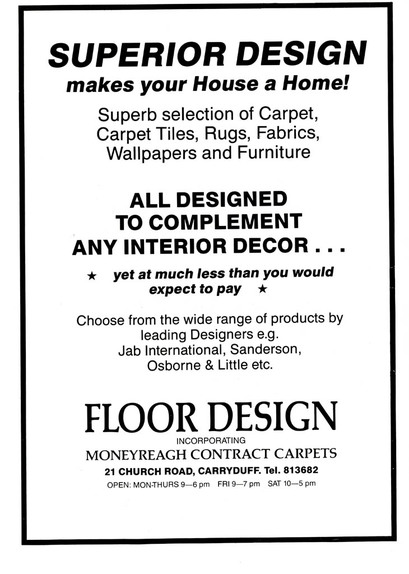 SUPERIOR DESIGN
makes your House a Home!

Superb selection of Carpet, Carpet Tiles, Rugs, Fabrics, Wallpapers and Furniture

ALL DESIGNED TO COMPLEMENT ANY INTERIOR DECOR . . .

★ yet at much less than you would expect to pay ★

Choose from the wide range of products by leading Designers e.g. Jab International, Sanderson, Osborne & Little etc.

FLOOR DESIGN
INCORPORATING
MONEYREAGH CONTRACT CARPETS
21 CHURCH ROAD, CARRYDUFF. Tel. 813682
OPEN: MON-THURS 9—6 pm FRI 9—7 pm SAT 10—5 pm